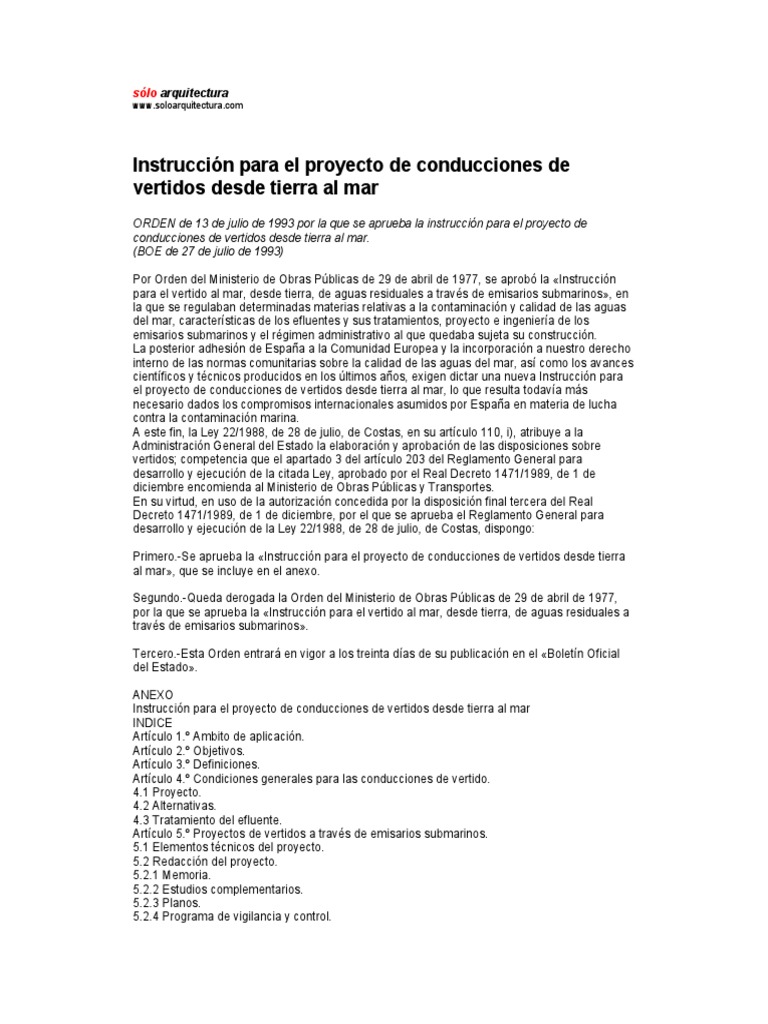 sólo arquitectura
www.soloarquitectura.com

Instrucción para el proyecto de conducciones de vertidos desde tierra al mar

ORDEN de 13 de julio de 1993 por la que se aprueba la instrucción para el proyecto de conducciones de vertidos desde tierra al mar.
(BOE de 27 de julio de 1993)

Por Orden del Ministerio de Obras Públicas de 29 de abril de 1977, se aprobó la «Instrucción para el vertido al mar, desde tierra, de aguas residuales a través de emisarios submarinos», en la que se regulaban determinadas materias relativas a la contaminación y calidad de las aguas del mar, características de los efluentes y sus tratamientos, proyecto e ingeniería de los emisarios submarinos y el régimen administrativo al que quedaba sujeta su construcción.
La posterior adhesión de España a la Comunidad Europea y la incorporación a nuestro derecho interno de las normas comunitarias sobre la calidad de las aguas del mar, así como los avances científicos y técnicos producidos en los últimos años, exigen dictar una nueva Instrucción para el proyecto de conducciones de vertidos desde tierra al mar, lo que resulta todavía más necesario dados los compromisos internacionales asumidos por España en materia de lucha contra la contaminación marina.
A este fin, la Ley 22/1988, de 28 de julio, de Costas, en su artículo 110, i), atribuye a la Administración General del Estado la elaboración y aprobación de las disposiciones sobre vertidos; competencia que el apartado 3 del artículo 203 del Reglamento General para desarrollo y ejecución de la citada Ley, aprobado por el Real Decreto 1471/1989, de 1 de diciembre encomienda al Ministerio de Obras Públicas y Transportes.
En su virtud, en uso de la autorización concedida por la disposición final tercera del Real Decreto 1471/1989, de 1 de diciembre, por el que se aprueba el Reglamento General para desarrollo y ejecución de la Ley 22/1988, de 28 de julio, de Costas, dispongo:

Primero.-Se aprueba la «Instrucción para el proyecto de conducciones de vertidos desde tierra al mar», que se incluye en el anexo.

Segundo.-Queda derogada la Orden del Ministerio de Obras Públicas de 29 de abril de 1977, por la que se aprueba la «Instrucción para el vertido al mar, desde tierra, de aguas residuales a través de emisarios submarinos».

Tercero.-Esta Orden entrará en vigor a los treinta días de su publicación en el «Boletín Oficial del Estado».

ANEXO
Instrucción para el proyecto de conducciones de vertidos desde tierra al mar
INDICE
Artículo 1.º Ambito de aplicación.
Artículo 2.º Objetivos.
Artículo 3.º Definiciones.
Artículo 4.º Condiciones generales para las conducciones de vertido.
4.1 Proyecto.
4.2 Alternativas.
4.3 Tratamiento del efluente.
Artículo 5.º Proyectos de vertidos a través de emisarios submarinos.
5.1 Elementos técnicos del proyecto.
5.2 Redacción del proyecto.
5.2.1 Memoria.
5.2.2 Estudios complementarios.
5.2.3 Planos.
5.2.4 Programa de vigilancia y control.